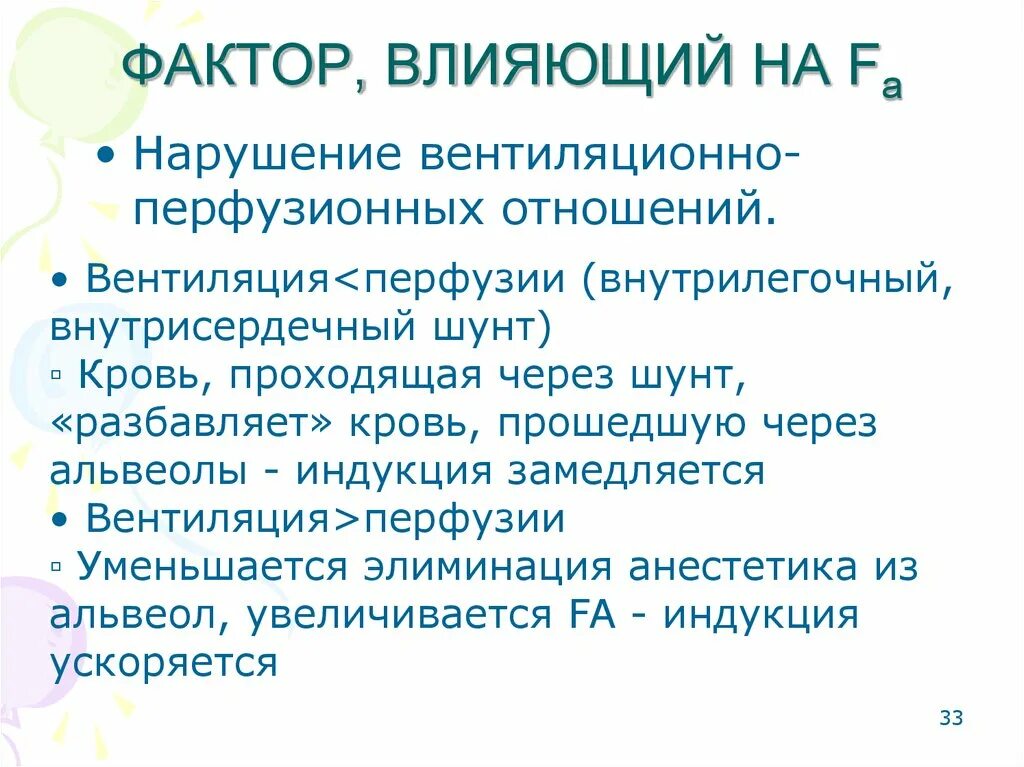 ФАКТОР, ВЛИЯЮЩИЙ НА $F_a$

• Нарушение вентиляционно-перфузионных отношений.

• Вентиляция<перфузии (внутрилегочный, внутрисердечный шунт)
▫ Кровь, проходящая через шунт, «разбавляет» кровь, прошедшую через альвеолы - индукция замедляется
• Вентиляция>перфузии
▫ Уменьшается элиминация анестетика из альвеол, увеличивается FA - индукция ускоряется

33